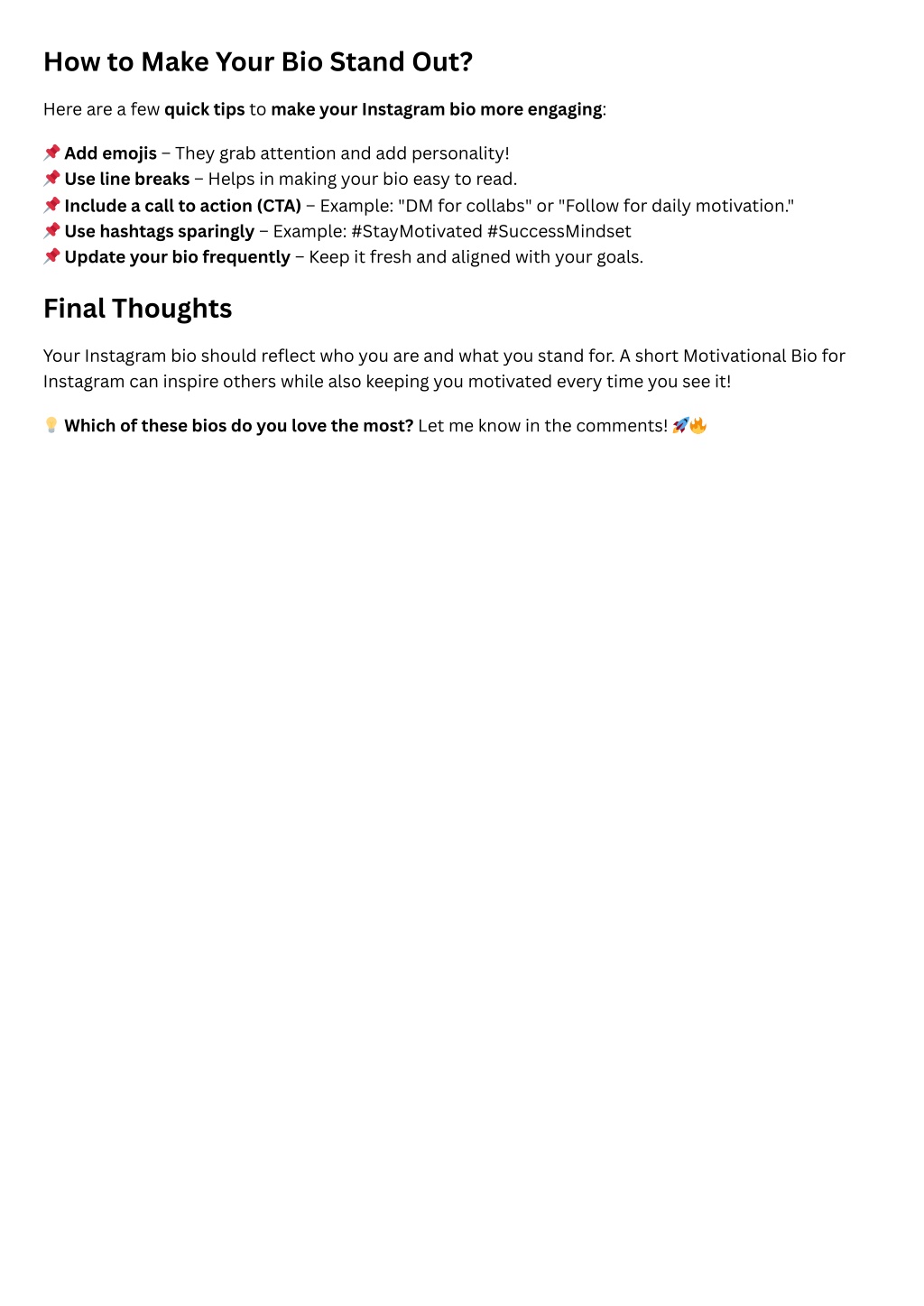 How to Make Your Bio Stand Out?

Here are a few quick tips to make your Instagram bio more engaging:

📌 Add emojis – They grab attention and add personality!
📌 Use line breaks – Helps in making your bio easy to read.
📌 Include a call to action (CTA) – Example: "DM for collabs" or "Follow for daily motivation."
📌 Use hashtags sparingly – Example: #StayMotivated #SuccessMindset
📌 Update your bio frequently – Keep it fresh and aligned with your goals.

Final Thoughts

Your Instagram bio should reflect who you are and what you stand for. A short Motivational Bio for Instagram can inspire others while also keeping you motivated every time you see it!

💡 Which of these bios do you love the most? Let me know in the comments! 🚀🔥